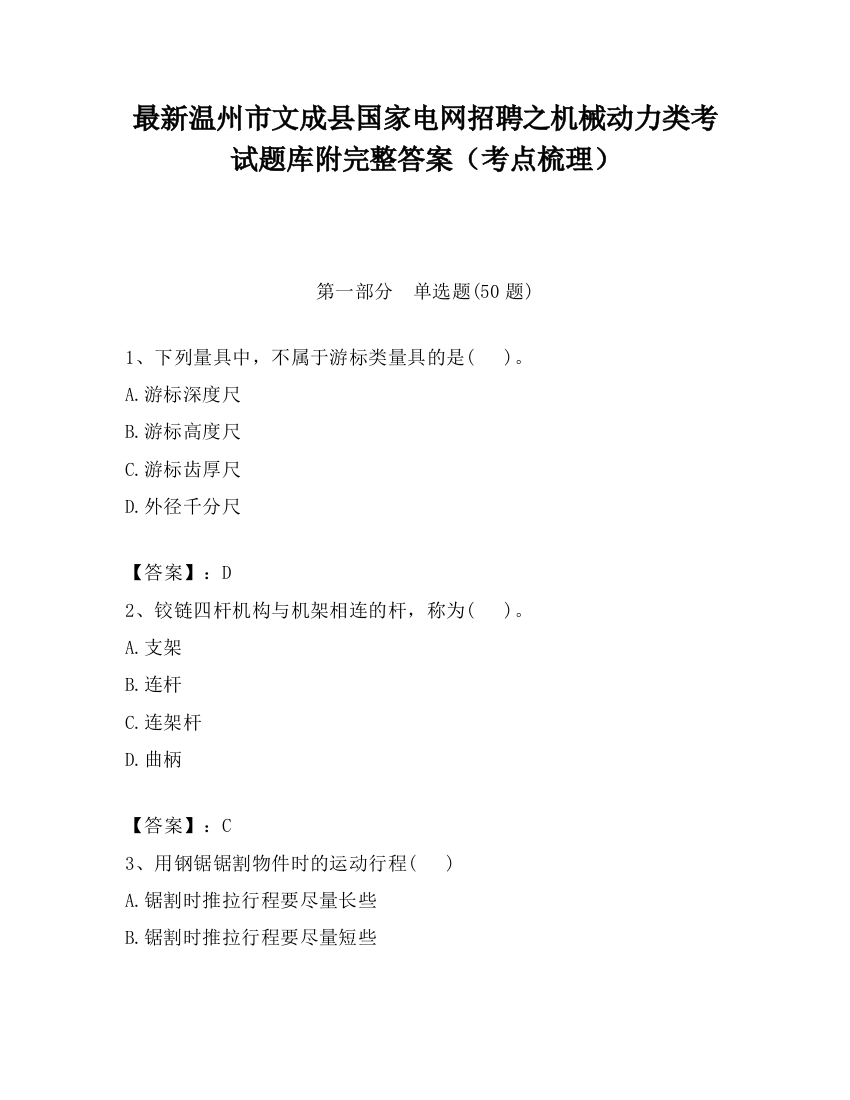 最新温州市文成县国家电网招聘之机械动力类考试题库附完整答案（考点梳理）

第一部分　单选题(50 题)

1、下列量具中，不属于游标类量具的是(　　)。

A.游标深度尺

B.游标高度尺

C.游标齿厚尺

D.外径千分尺

【答案】：D

2、铰链四杆机构与机架相连的杆，称为(　　)。

A.支架

B.连杆

C.连架杆

D.曲柄

【答案】：C

3、用钢锯锯割物件时的运动行程(　　)

A.锯割时推拉行程要尽量长些

B.锯割时推拉行程要尽量短些